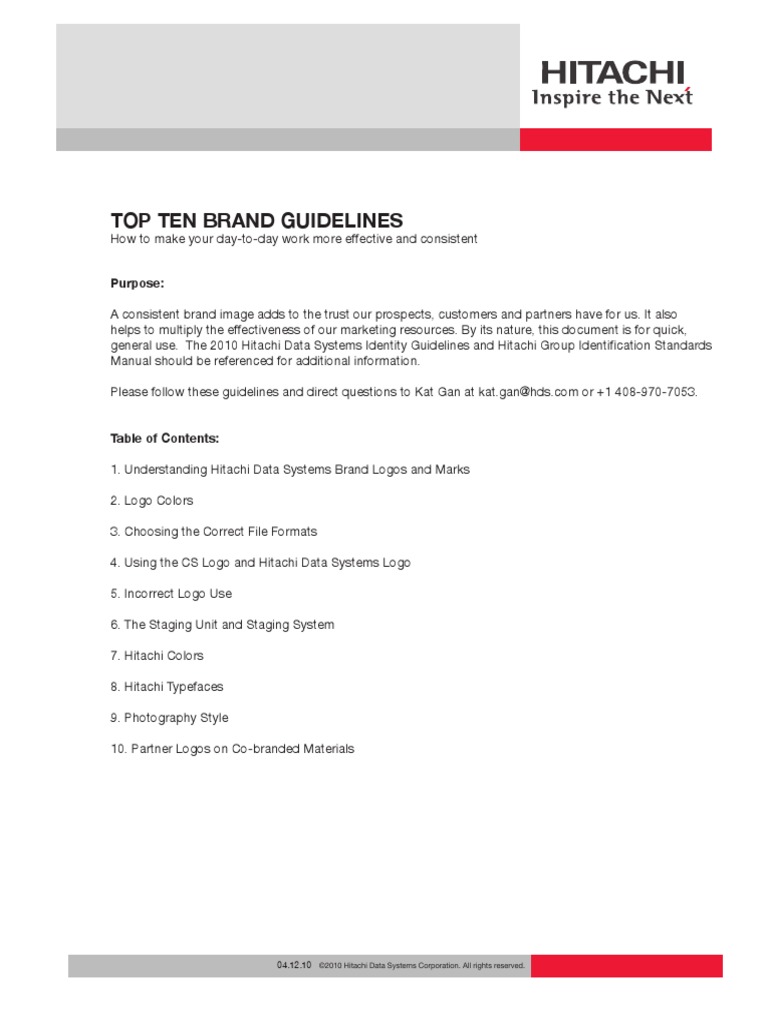 HITACHI
Inspire the Next

TOP TEN BRAND GUIDELINES
How to make your day-to-day work more effective and consistent

Purpose:

A consistent brand image adds to the trust our prospects, customers and partners have for us. It also helps to multiply the effectiveness of our marketing resources. By its nature, this document is for quick, general use. The 2010 Hitachi Data Systems Identity Guidelines and Hitachi Group Identification Standards Manual should be referenced for additional information.

Please follow these guidelines and direct questions to Kat Gan at kat.gan@hds.com or +1 408-970-7053.

Table of Contents:

1. Understanding Hitachi Data Systems Brand Logos and Marks

2. Logo Colors

3. Choosing the Correct File Formats

4. Using the CS Logo and Hitachi Data Systems Logo

5. Incorrect Logo Use

6. The Staging Unit and Staging System

7. Hitachi Colors

8. Hitachi Typefaces

9. Photography Style

10. Partner Logos on Co-branded Materials

04.12.10 ©2010 Hitachi Data Systems Corporation. All rights reserved.